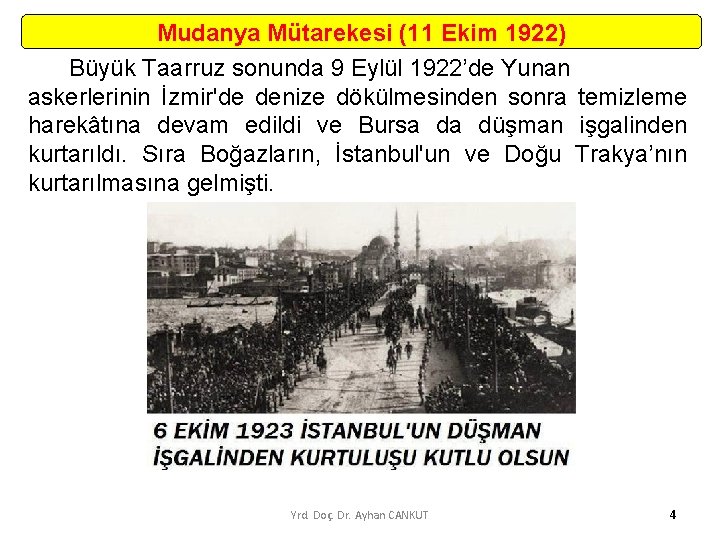 Mudanya Mütarekesi (11 Ekim 1922)

Büyük Taarruz sonunda 9 Eylül 1922’de Yunan askerlerinin İzmir'de denize dökülmesinden sonra temizleme harekâtına devam edildi ve Bursa da düşman işgalinden kurtarıldı. Sıra Boğazların, İstanbul'un ve Doğu Trakya’nın kurtarılmasına gelmişti.

6 EKİM 1923 İSTANBUL'UN DÜŞMAN İŞGALİNDEN KURTULUŞU KUTLU OLSUN

Yrd. Doç. Dr. Ayhan CANKUT

4